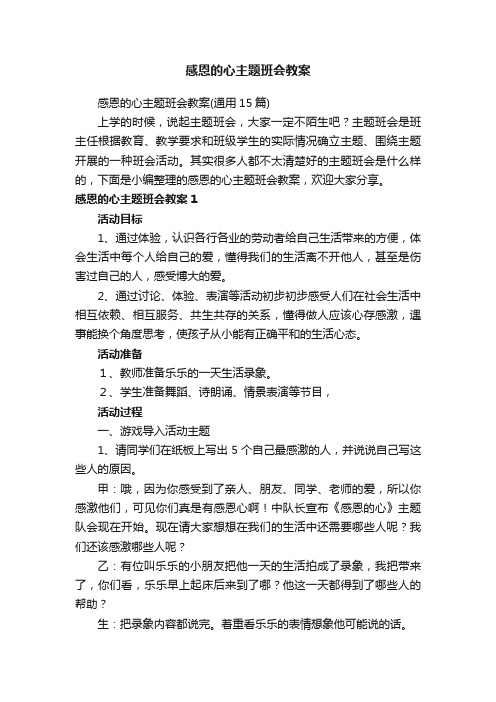 感恩的心主题班会教案

感恩的心主题班会教案(通用 15 篇)

上学的时候，说起主题班会，大家一定不陌生吧？主题班会是班主任根据教育、教学要求和班级学生的实际情况确立主题、围绕主题开展的一种班会活动。其实很多人都不太清楚好的主题班会是什么样的，下面是小编整理的感恩的心主题班会教案，欢迎大家分享。

感恩的心主题班会教案 1

活动目标

1、通过体验，认识各行各业的劳动者给自己生活带来的方便，体会生活中每个人给自己的爱，懂得我们的生活离不开他人，甚至是伤害过自己的人，感受博大的爱。

2、通过讨论、体验、表演等活动初步初步感受人们在社会生活中相互依赖、相互服务、共生共存的关系，懂得做人应该心存感激，遇事能换个角度思考，使孩子从小能有正确平和的生活心态。

活动准备

1 、教师准备乐乐的一天生活录象。

2 、学生准备舞蹈、诗朗诵、情景表演等节目，

活动过程

一、游戏导入活动主题

1、请同学们在纸板上写出 5 个自己最感激的人，并说说自己写这些人的原因。

甲：哦，因为你感受到了亲人、朋友、同学、老师的爱，所以你感激他们，可见你们真是有感恩心啊！中队长宣布《感恩的心》主题队会现在开始。现在请大家想想在我们的生活中还需要哪些人呢？我们还该感激哪些人呢？

乙：有位叫乐乐的小朋友把他一天的生活拍成了录象，我把带来了，你们看，乐乐早上起床后来到了哪？他这一天都得到了哪些人的帮助？

生：把录象内容都说完。着重看乐乐的表情想象他可能说的话。